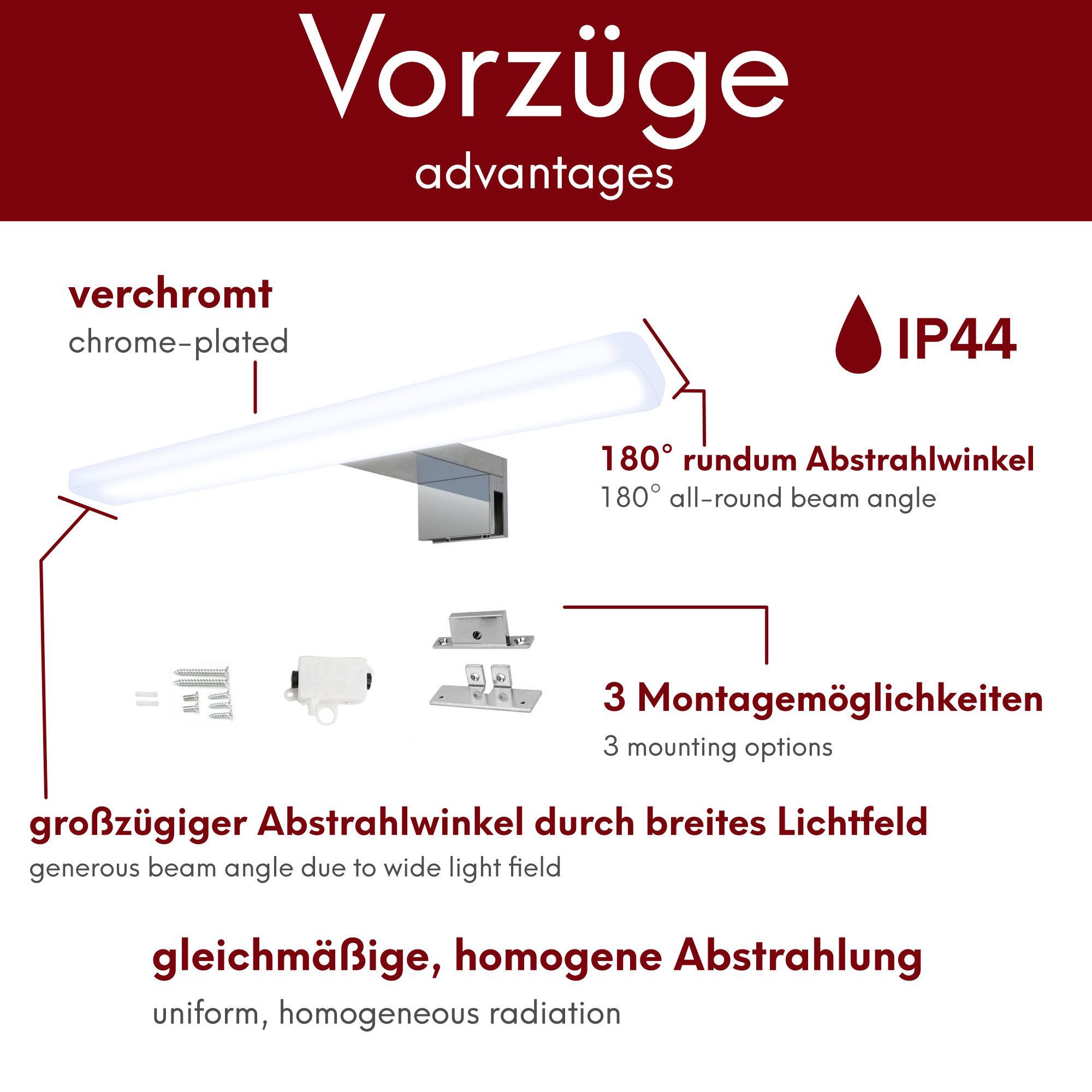 Vorzüge
advantages

verchromt
chrome-plated

IP44

180° rundum Abstrahlwinkel
180° all-round beam angle

3 Montagemöglichkeiten
3 mounting options

großzügiger Abstrahlwinkel durch breites Lichtfeld
generous beam angle due to wide light field

gleichmäßige, homogene Abstrahlung
uniform, homogeneous radiation